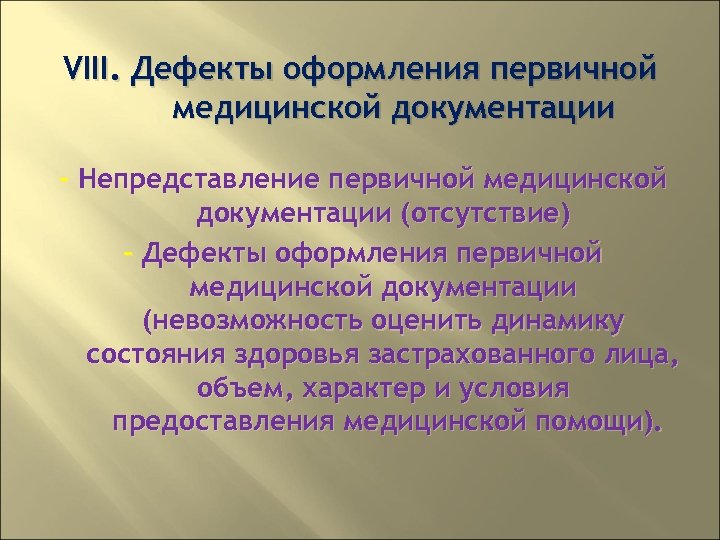 VIII. Дефекты оформления первичной медицинской документации

- Непредставление первичной медицинской документации (отсутствие)

- Дефекты оформления первичной медицинской документации (невозможность оценить динамику состояния здоровья застрахованного лица, объем, характер и условия предоставления медицинской помощи).